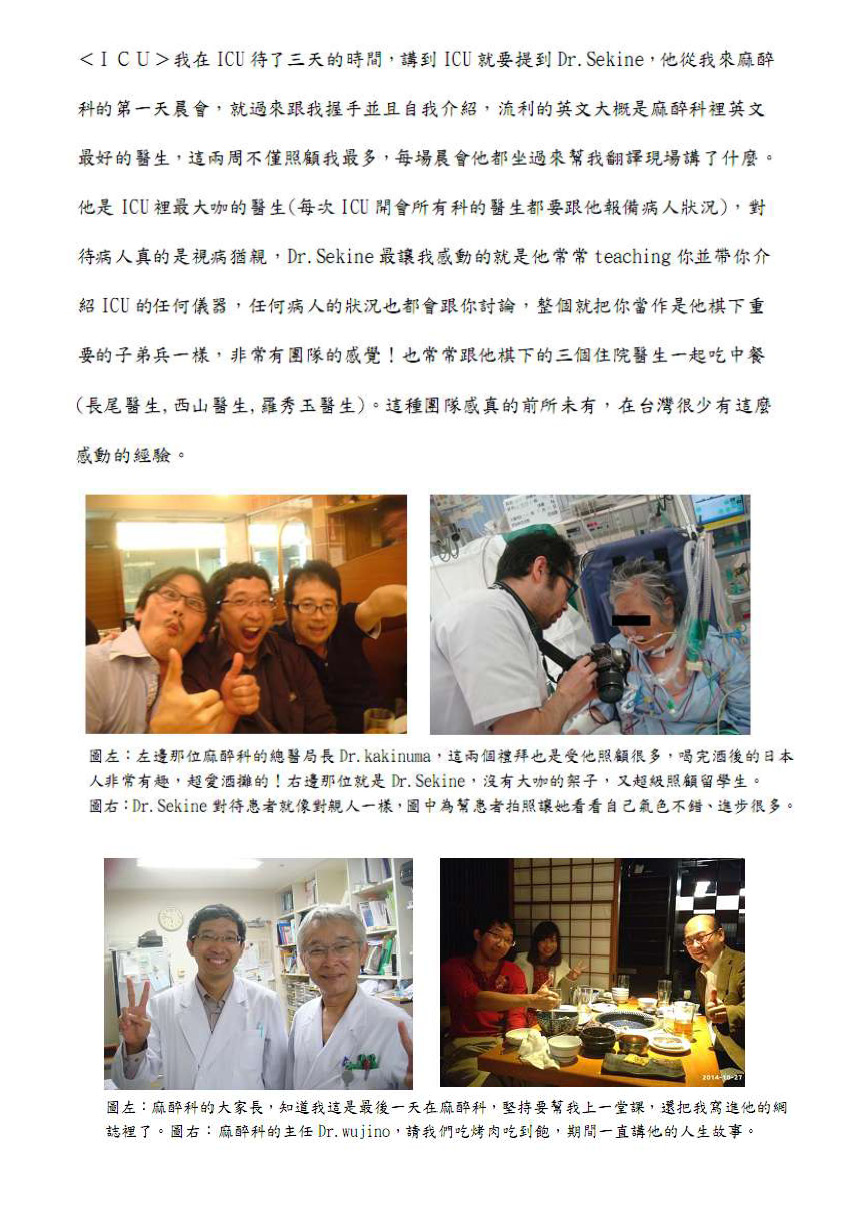 ＜ＩＣＵ＞我在 ICU 待了三天的時間，講到 ICU 就要提到 Dr.Sekine，他從我來麻醉科的第一天晨會，就過來跟我握手並且自我介紹，流利的英文大概是麻醉科裡英文最好的醫生，這兩周不僅照顧我最多，每場晨會他都坐過來幫我翻譯現場講了什麼。他是 ICU 裡最大咖的醫生(每次 ICU 開會所有科的醫生都要跟他報備病人狀況)，對待病人真的是視病猶親，Dr.Sekine 最讓我感動的就是他常常 teaching 你並帶你介紹 ICU 的任何儀器，任何病人的狀況也都會跟你討論，整個就把你當作是他棋下重要的子弟兵一樣，非常有團隊的感覺！也常常跟他棋下的三個住院醫生一起吃中餐(長尾醫生,西山醫生,羅秀玉醫生)。這種團隊感真的前所未有，在台灣很少有這麼感動的經驗。

圖左：左邊那位麻醉科的總醫局長 Dr.kakinuma，這兩個禮拜也是受他照顧很多，喝完酒後的日本人非常有趣，超愛酒攤的！右邊那位就是 Dr.Sekine，沒有大咖的架子，又超級照顧留學生。
圖右：Dr.Sekine 對待患者就像對親人一樣，圖中為幫患者拍照讓她看看自己氣色不錯、進步很多。

2014-08-27

圖左：麻醉科的大家長，知道我這是最後一天在麻醉科，堅持要幫我上一堂課，還把我寫進他的網誌裡了。圖右：麻醉科的主任 Dr.wujino，請我們吃烤肉吃到飽，期間一直講他的人生故事。